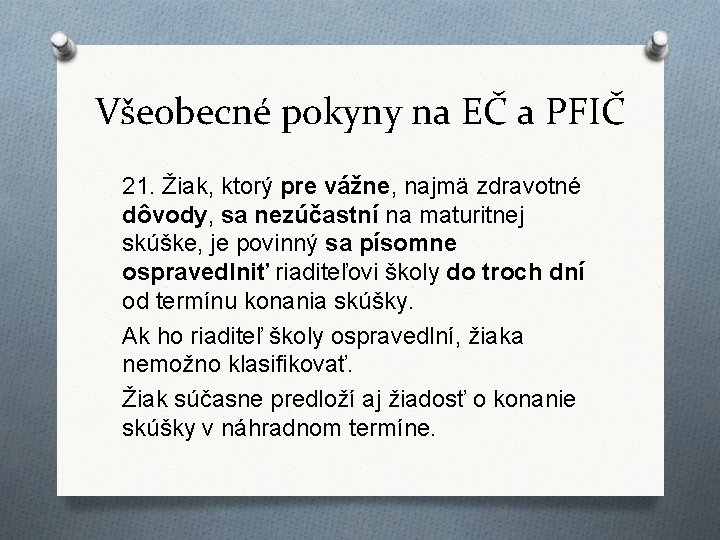 Všeobecné pokyny na EČ a PFIČ

21. Žiak, ktorý pre vážne, najmä zdravotné dôvody, sa nezúčastní na maturitnej skúške, je povinný sa písomne ospravedlniť riaditeľovi školy do troch dní od termínu konania skúšky.

Ak ho riaditeľ školy ospravedlní, žiaka nemožno klasifikovať.

Žiak súčasne predloží aj žiadosť o konanie skúšky v náhradnom termíne.